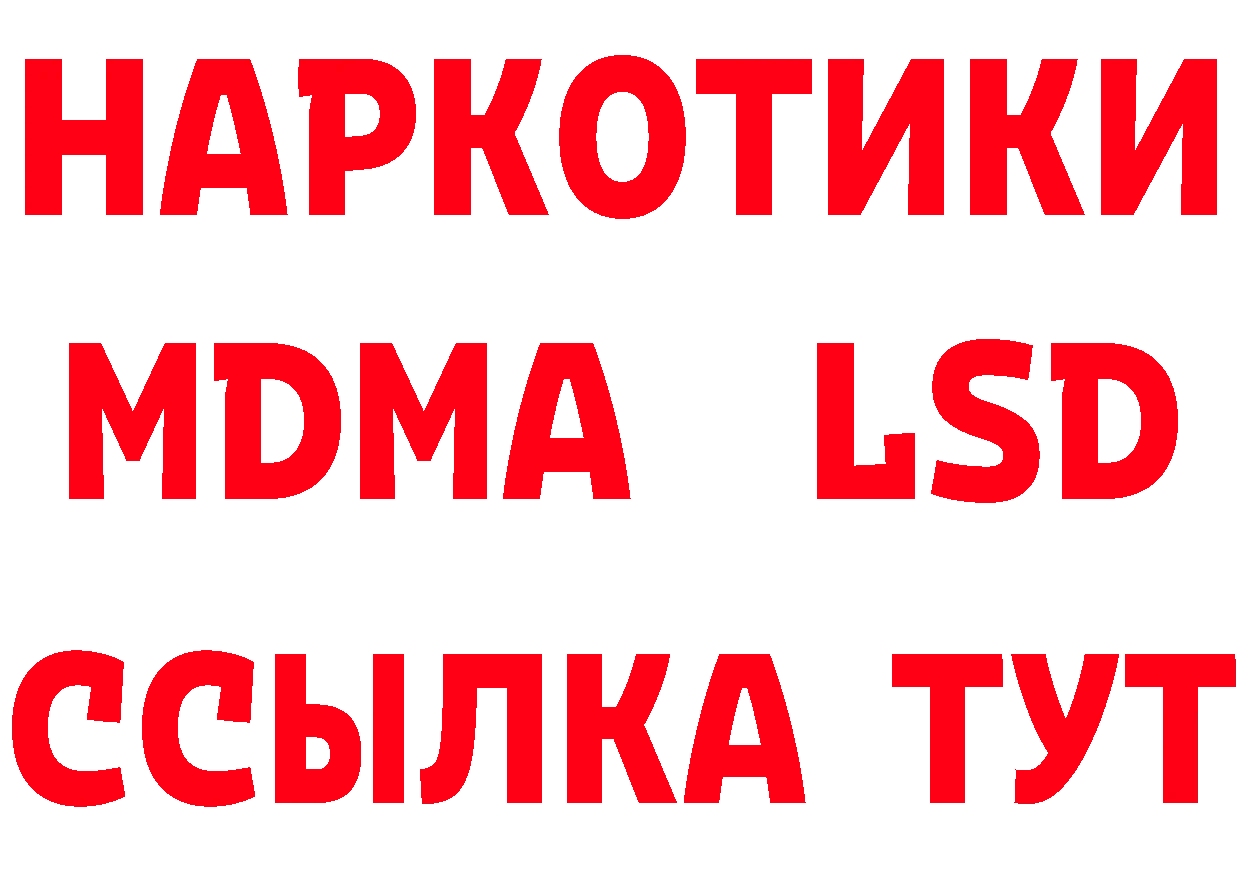 НАРКОТИКИ
MDMA LSD
ССЫЛКА ТУТ